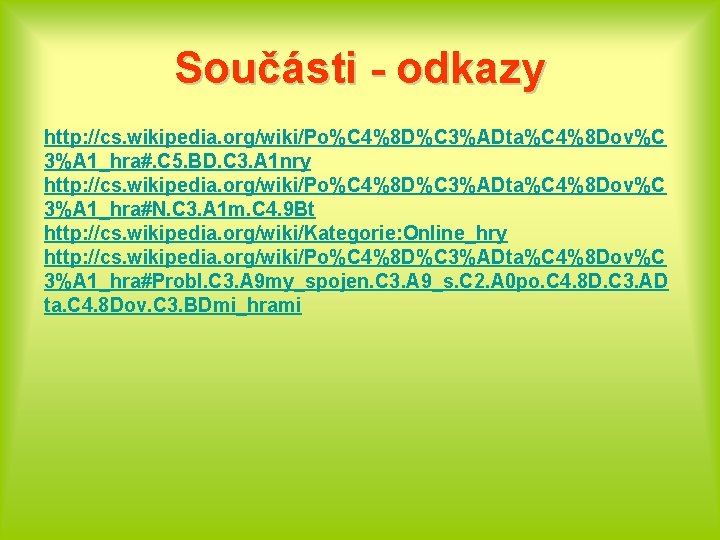 Součásti - odkazy

http://cs.wikipedia.org/wiki/Po%C4%8D%C3%ADta%C4%8Dov%C3%A1_hra#.C5.BD.C3.A1nry
http://cs.wikipedia.org/wiki/Po%C4%8D%C3%ADta%C4%8Dov%C3%A1_hra#N.C3.A1m.C4.9Bt
http://cs.wikipedia.org/wiki/Kategorie:Online_hry
http://cs.wikipedia.org/wiki/Po%C4%8D%C3%ADta%C4%8Dov%C3%A1_hra#Probl.C3.A9my_spojen.C3.A9_s.C2.A0po.C4.8D.C3.ADta.C4.8Dov.C3.BDmi_hrami